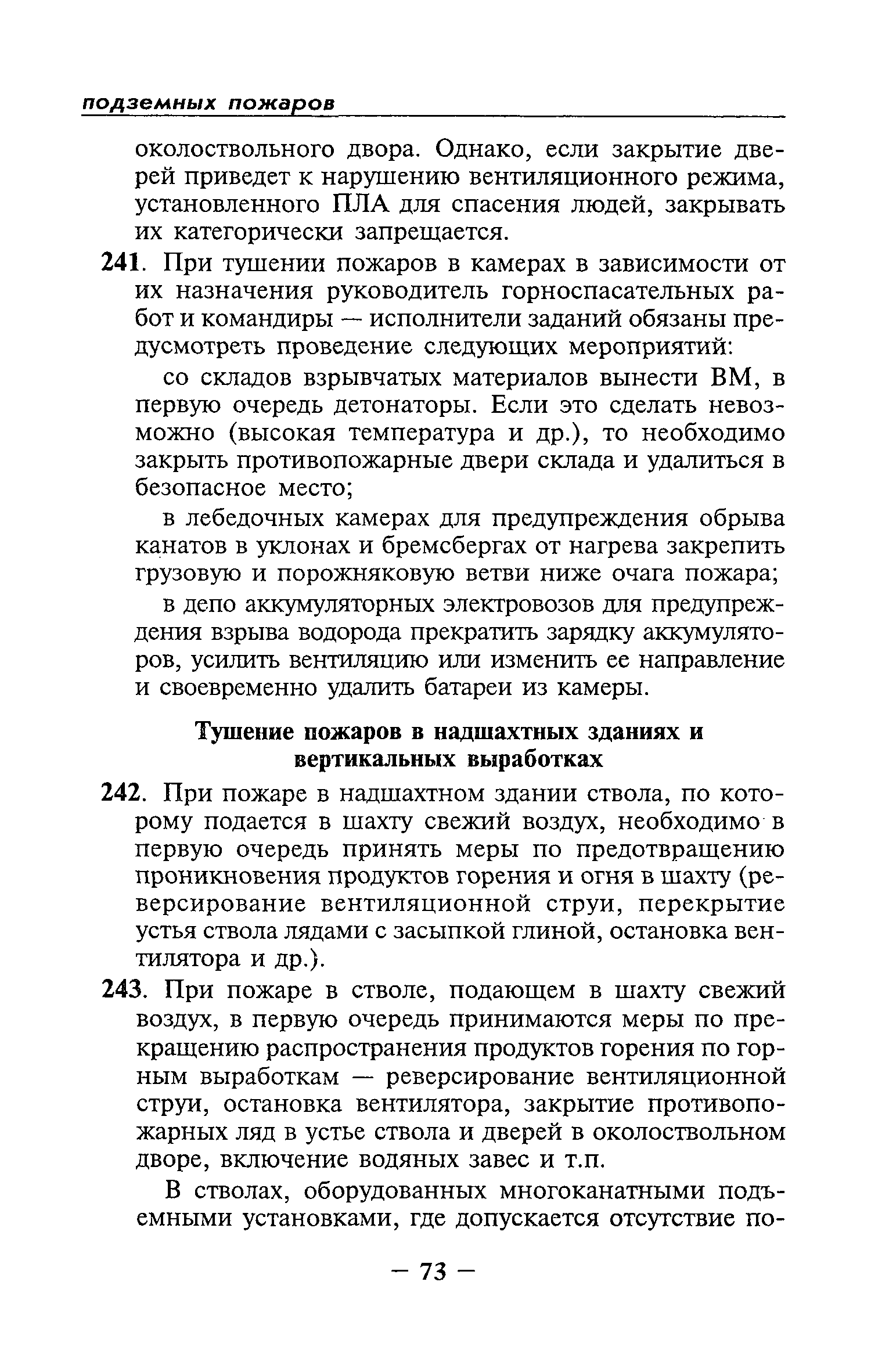 подземных пожаров

околоствольного двора. Однако, если закрытие дверей приведет к нарушению вентиляционного режима, установленного ПЛА для спасения людей, закрывать их категорически запрещается.

241. При тушении пожаров в камерах в зависимости от их назначения руководитель горноспасательных работ и командиры — исполнители заданий обязаны предусмотреть проведение следующих мероприятий:

со складов взрывчатых материалов вынести ВМ, в первую очередь детонаторы. Если это сделать невозможно (высокая температура и др.), то необходимо закрыть противопожарные двери склада и удалиться в безопасное место;

в лебедочных камерах для предупреждения обрыва канатов в уклонах и бремсбергах от нагрева закрепить грузовую и порожняковую ветви ниже очага пожара;

в депо аккумуляторных электровозов для предупреждения взрыва водорода прекратить зарядку аккумуляторов, усилить вентиляцию или изменить ее направление и своевременно удалить батареи из камеры.

Тушение пожаров в надшахтных зданиях и вертикальных выработках

242. При пожаре в надшахтном здании ствола, по которому подается в шахту свежий воздух, необходимо в первую очередь принять меры по предотвращению проникновения продуктов горения и огня в шахту (реверсирование вентиляционной струи, перекрытие устья ствола лядами с засыпкой глиной, остановка вентилятора и др.).

243. При пожаре в стволе, подающем в шахту свежий воздух, в первую очередь принимаются меры по прекращению распространения продуктов горения по горным выработкам — реверсирование вентиляционной струи, остановка вентилятора, закрытие противопожарных ляд в устье ствола и дверей в околоствольном дворе, включение водяных завес и т.п.

В стволах, оборудованных многоканатными подъемными установками, где допускается отсутствие по-

— 73 —